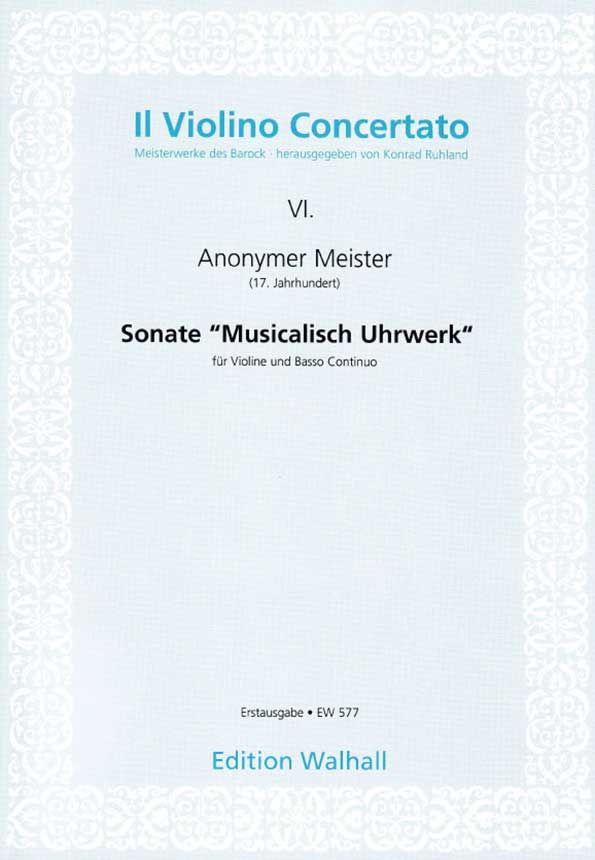 Il Violino Concertato
Meisterwerke des Barock · herausgegeben von Konrad Ruhland

VI.

Anonymer Meister
(17. Jahrhundert)

Sonate "Musicalisch Uhrwerk"
für Violine und Basso Continuo

Erstausgabe • EW 577

Edition Walhall